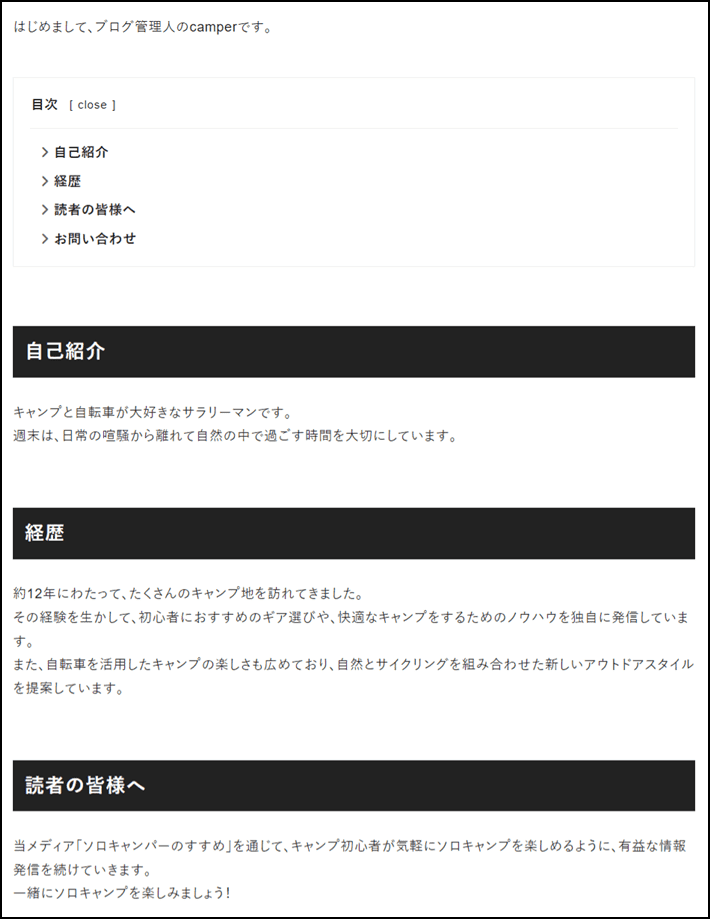 はじめまして、ブログ管理人のcamperです。

目次 [ close ]

> 自己紹介
> 経歴
> 読者の皆様へ
> お問い合わせ

自己紹介

キャンプと自転車が大好きなサラリーマンです。
週末は、日常の喧騒から離れて自然の中で過ごす時間を大切にしています。

経歴

約12年にわたって、たくさんのキャンプ地を訪れてきました。
その経験を生かして、初心者におすすめのギア選びや、快適なキャンプをするためのノウハウを独自に発信しています。
また、自転車を活用したキャンプの楽しさも広めており、自然とサイクリングを組み合わせた新しいアウトドアスタイルを提案しています。

読者の皆様へ

当メディア「ソロキャンパーのすすめ」を通じて、キャンプ初心者が気軽にソロキャンプを楽しめるように、有益な情報発信を続けていきます。
一緒にソロキャンプを楽しみましょう！